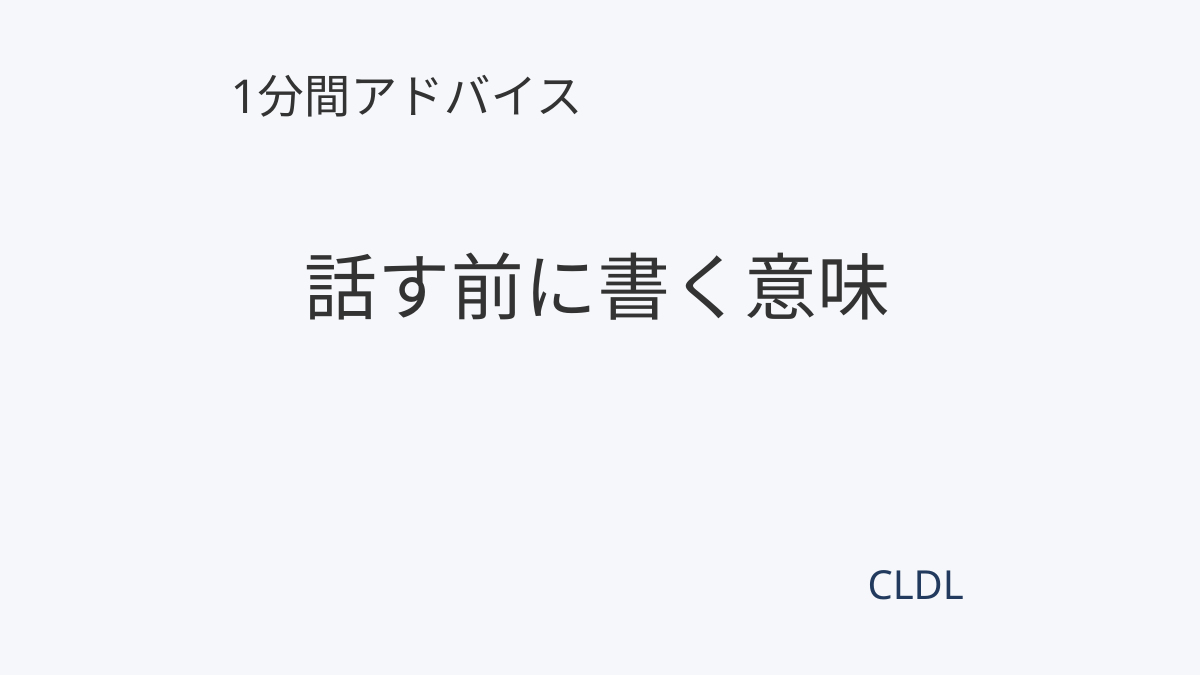 1分間アドバイス

話す前に書く意味

CLDL